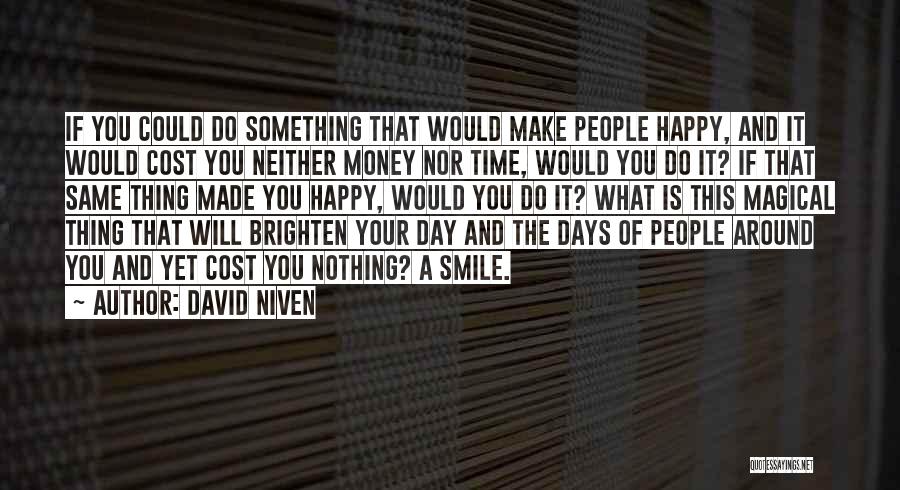 IF YOU COULD DO SOMETHING THAT WOULD MAKE PEOPLE HAPPY, AND IT WOULD COST YOU NEITHER MONEY NOR TIME, WOULD YOU DO IT? IF THAT SAME THING MADE YOU HAPPY, WOULD YOU DO IT? WHAT IS THIS MAGICAL THING THAT WILL BRIGHTEN YOUR DAY AND THE DAYS OF PEOPLE AROUND YOU AND YET COST YOU NOTHING? A SMILE.

~ AUTHOR: DAVID NIVEN

QUOTESSAYINGS.NET